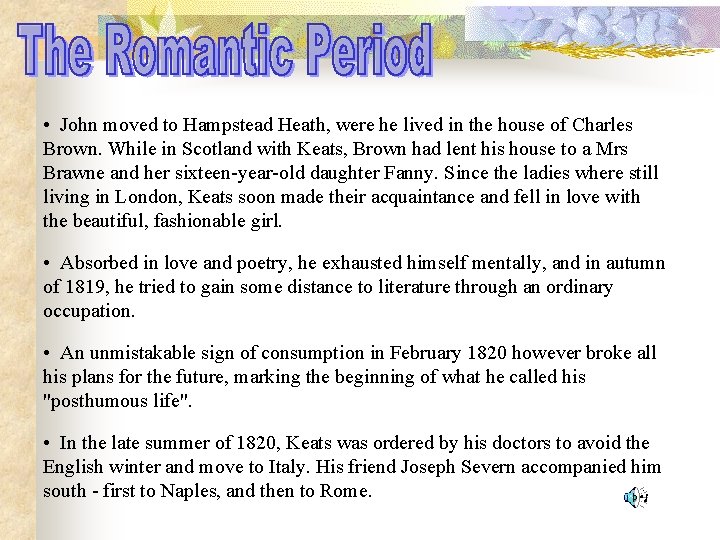 The Romantic Period

• John moved to Hampstead Heath, were he lived in the house of Charles Brown. While in Scotland with Keats, Brown had lent his house to a Mrs Brawne and her sixteen-year-old daughter Fanny. Since the ladies where still living in London, Keats soon made their acquaintance and fell in love with the beautiful, fashionable girl.

• Absorbed in love and poetry, he exhausted himself mentally, and in autumn of 1819, he tried to gain some distance to literature through an ordinary occupation.

• An unmistakable sign of consumption in February 1820 however broke all his plans for the future, marking the beginning of what he called his "posthumous life".

• In the late summer of 1820, Keats was ordered by his doctors to avoid the English winter and move to Italy. His friend Joseph Severn accompanied him south - first to Naples, and then to Rome.